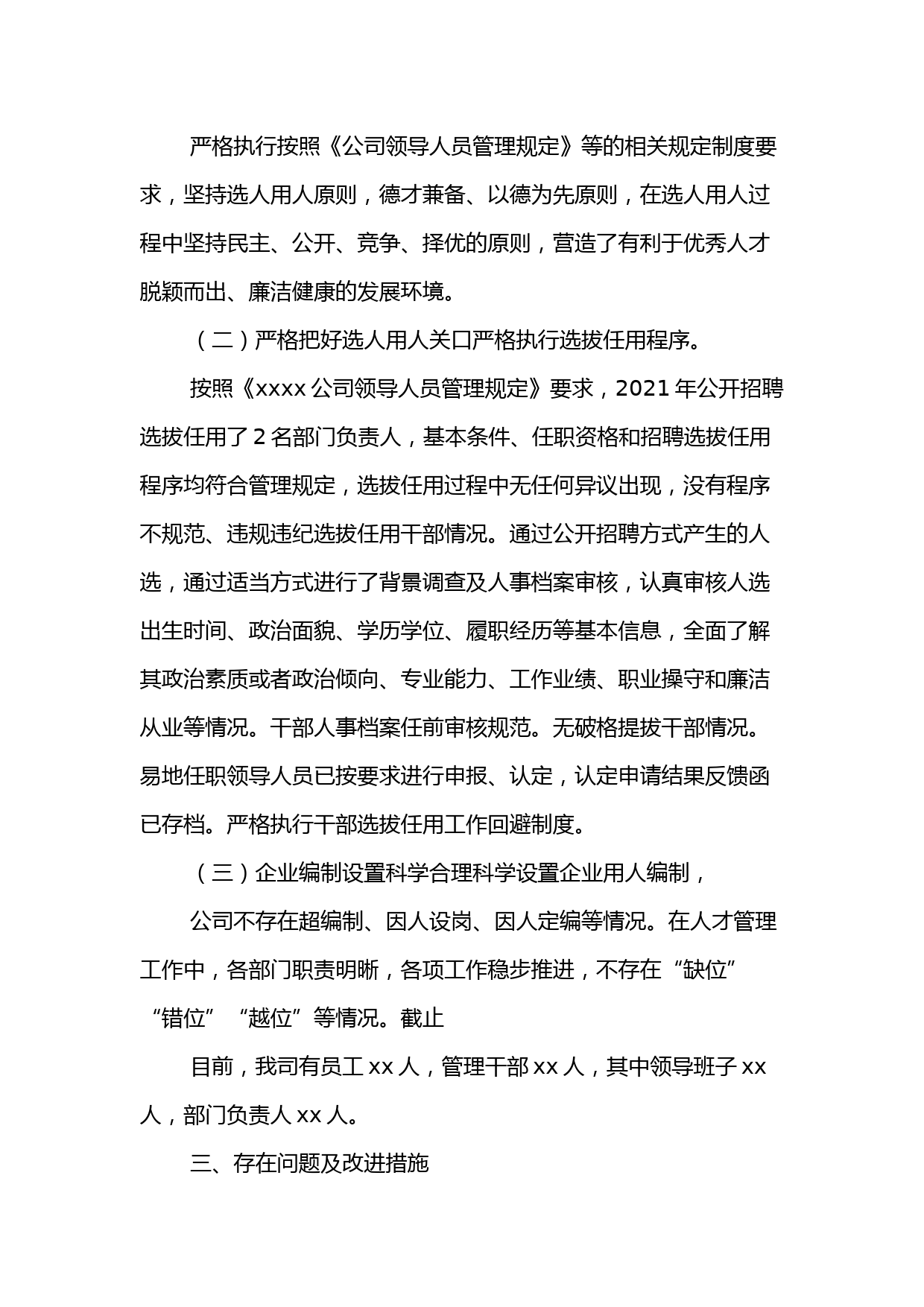 严格执行按照《公司领导人员管理规定》等的相关规定制度要求，坚持选人用人原则，德才兼备、以德为先原则，在选人用人过程中坚持民主、公开、竞争、择优的原则，营造了有利于优秀人才脱颖而出、廉洁健康的发展环境。

（二）严格把好选人用人关口严格执行选拔任用程序。

按照《xxxx 公司领导人员管理规定》要求，2021 年公开招聘选拔任用了 2 名部门负责人，基本条件、任职资格和招聘选拔任用程序均符合管理规定，选拔任用过程中无任何异议出现，没有程序不规范、违规违纪选拔任用干部情况。通过公开招聘方式产生的人选，通过适当方式进行了背景调查及人事档案审核，认真审核人选出生时间、政治面貌、学历学位、履职经历等基本信息，全面了解其政治素质或者政治倾向、专业能力、工作业绩、职业操守和廉洁从业等情况。干部人事档案任前审核规范。无破格提拔干部情况。易地任职领导人员已按要求进行申报、认定，认定申请结果反馈函已存档。严格执行干部选拔任用工作回避制度。

（三）企业编制设置科学合理科学设置企业用人编制，

公司不存在超编制、因人设岗、因人定编等情况。在人才管理工作中，各部门职责明晰，各项工作稳步推进，不存在“缺位”“错位”“越位”等情况。截止

目前，我司有员工 xx 人，管理干部 xx 人，其中领导班子 xx 人，部门负责人 xx 人。

三、存在问题及改进措施